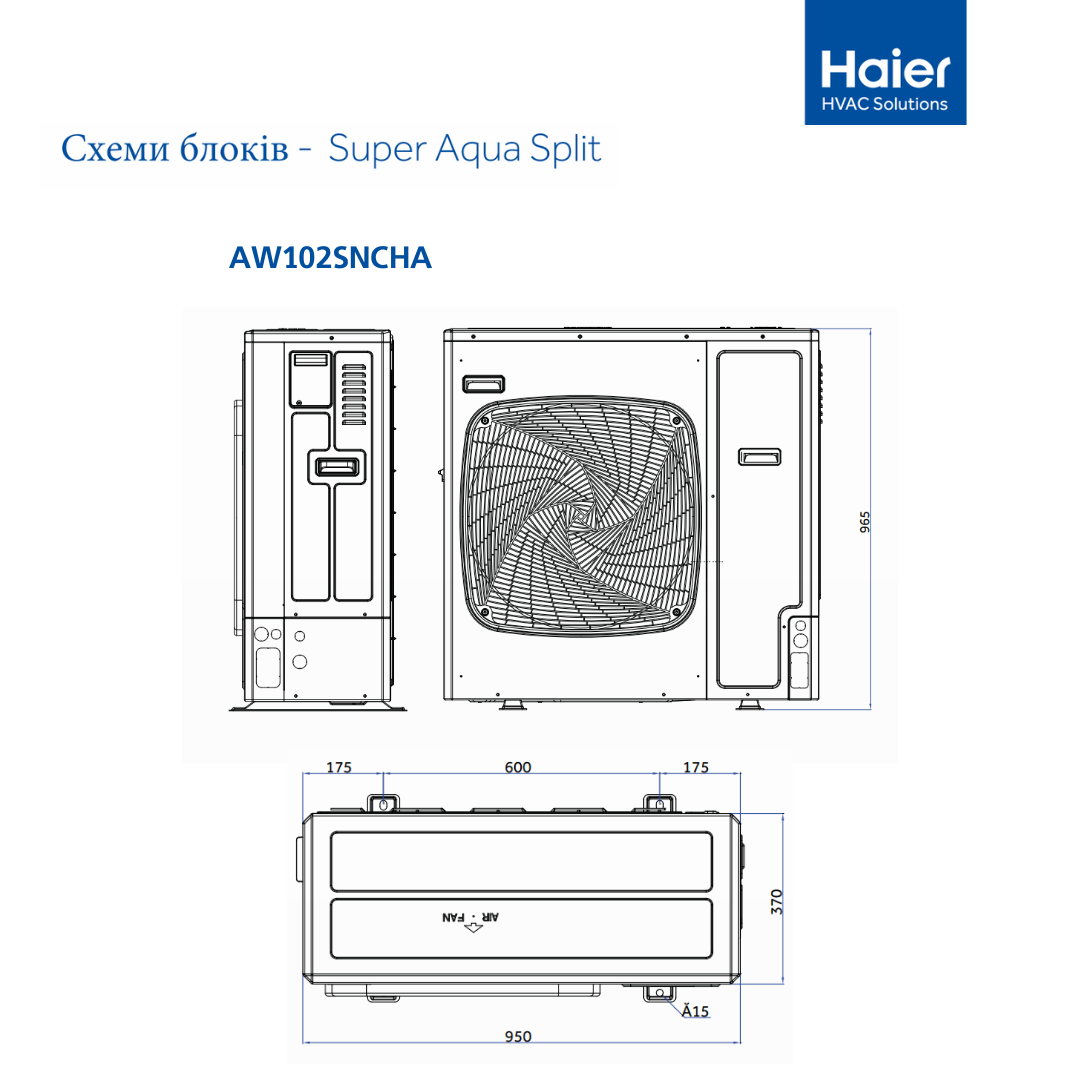 Haier
HVAC Solutions

Схеми блоків - Super Aqua Split

AW102SNCHA

965

175
600
175

AIR · FAN

370

Ă15

950